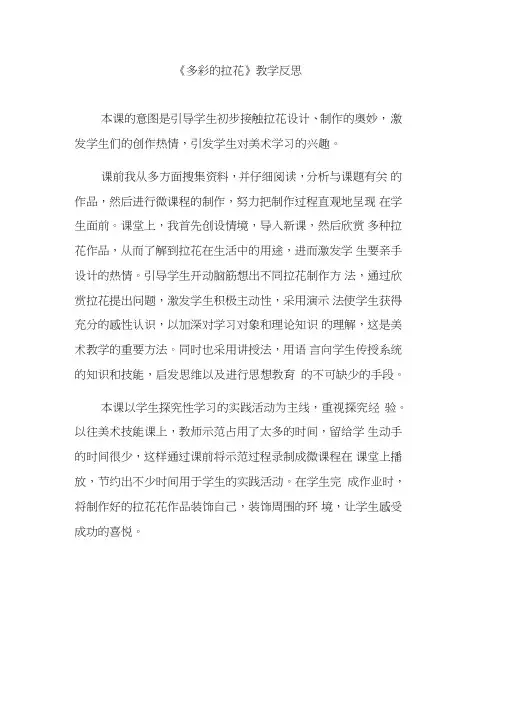 《多彩的拉花》教学反思

本课的意图是引导学生初步接触拉花设计、制作的奥妙，激发学生们的创作热情，引发学生对美术学习的兴趣。

课前我从多方面搜集资料，并仔细阅读，分析与课题有关 的作品，然后进行微课程的制作，努力把制作过程直观地呈现 在学生面前。课堂上，我首先创设情境，导入新课，然后欣赏 多种拉花作品，从而了解到拉花在生活中的用途，进而激发学 生要亲手设计的热情。引导学生开动脑筋想出不同拉花制作方 法，通过欣赏拉花提出问题，激发学生积极主动性，采用演示 法使学生获得充分的感性认识，以加深对学习对象和理论知识 的理解，这是美术教学的重要方法。同时也采用讲授法，用语 言向学生传授系统的知识和技能，启发思维以及进行思想教育 的不可缺少的手段。

本课以学生探究性学习的实践活动为主线，重视探究经 验。以往美术技能课上，教师示范占用了太多的时间，留给学 生动手的时间很少，这样通过课前将示范过程录制成微课程在 课堂上播放，节约出不少时间用于学生的实践活动。在学生完 成作业时，将制作好的拉花花作品装饰自己，装饰周围的环 境，让学生感受成功的喜悦。